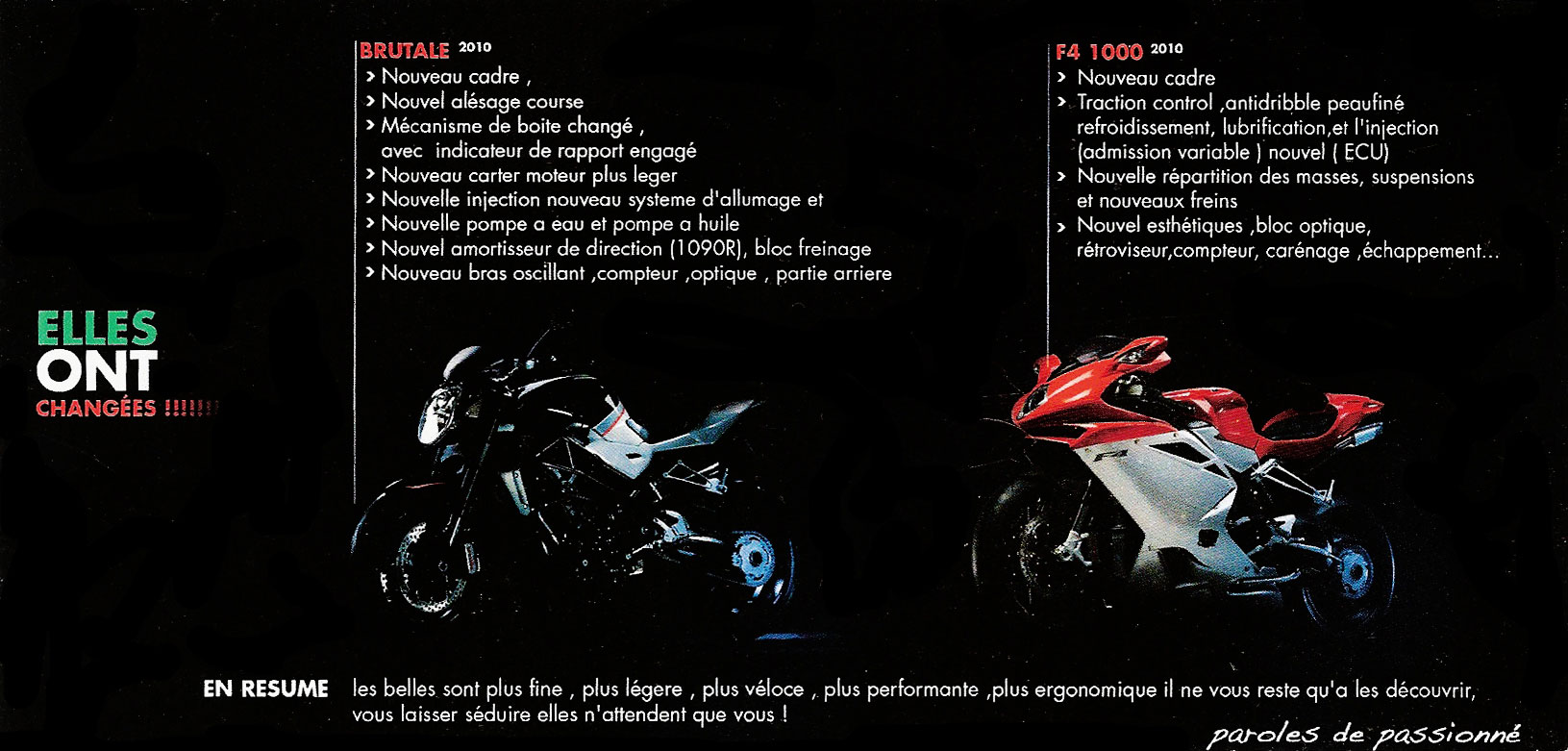 ELLES
ONT
CHANGÉES !!!!!!!

BRUTALE 2010
> Nouveau cadre ,
> Nouvel alésage course
> Mécanisme de boite changé , avec indicateur de rapport engagé
> Nouveau carter moteur plus leger
> Nouvelle injection nouveau systeme d'allumage et
> Nouvelle pompe a eau et pompe a huile
> Nouvel amortisseur de direction (1090R), bloc freinage
> Nouveau bras oscillant ,compteur ,optique , partie arriere

F4 1000 2010
> Nouveau cadre
> Traction control ,antidribble peaufiné refroidissement, lubrification,et l'injection (admission variable ) nouvel ( ECU)
> Nouvelle répartition des masses, suspensions et nouveaux freins
> Nouvel esthétiques ,bloc optique, rétroviseur,compteur, carénage ,échappement...

EN RESUME les belles sont plus fine , plus légere , plus véloce , plus performante ,plus ergonomique il ne vous reste qu'a les découvrir, vous laisser séduire elles n'attendent que vous !

paroles de passionné